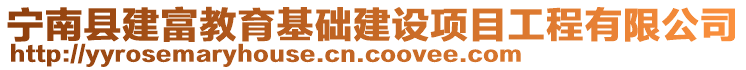 宁南县建富教育基础建设项目工程有限公司
http://yyrosemaryhouse.cn.coovee.com